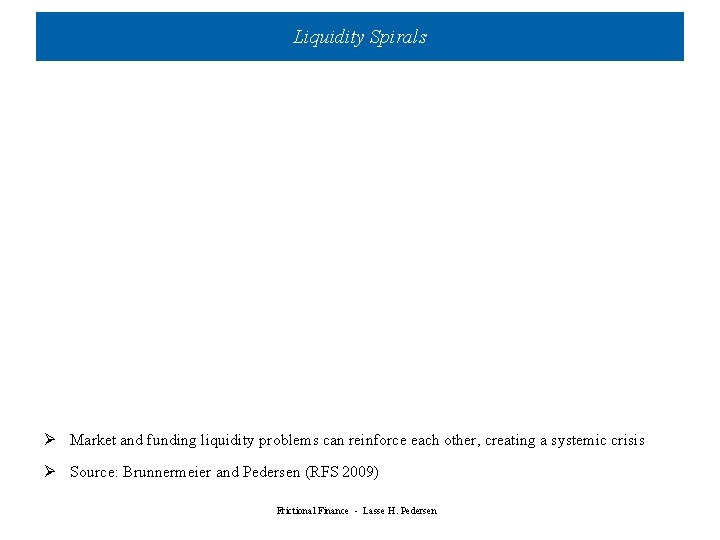 Liquidity Spirals

➢ Market and funding liquidity problems can reinforce each other, creating a systemic crisis

➢ Source: Brunnermeier and Pedersen (RFS 2009)

Frictional Finance - Lasse H. Pedersen